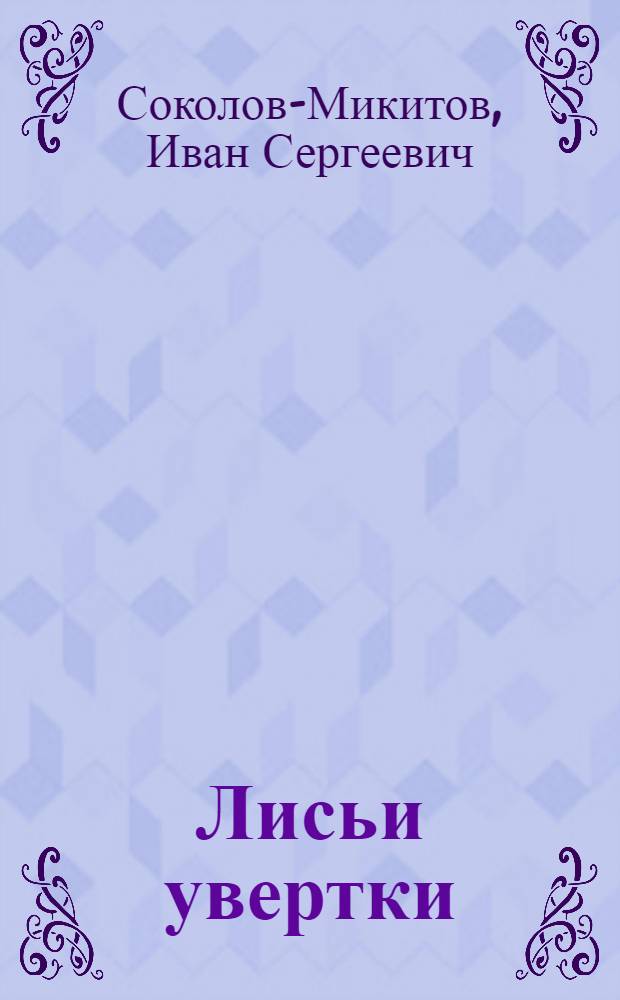 Соколов-Микитов, Иван Сергеевич

Лисьи увертки